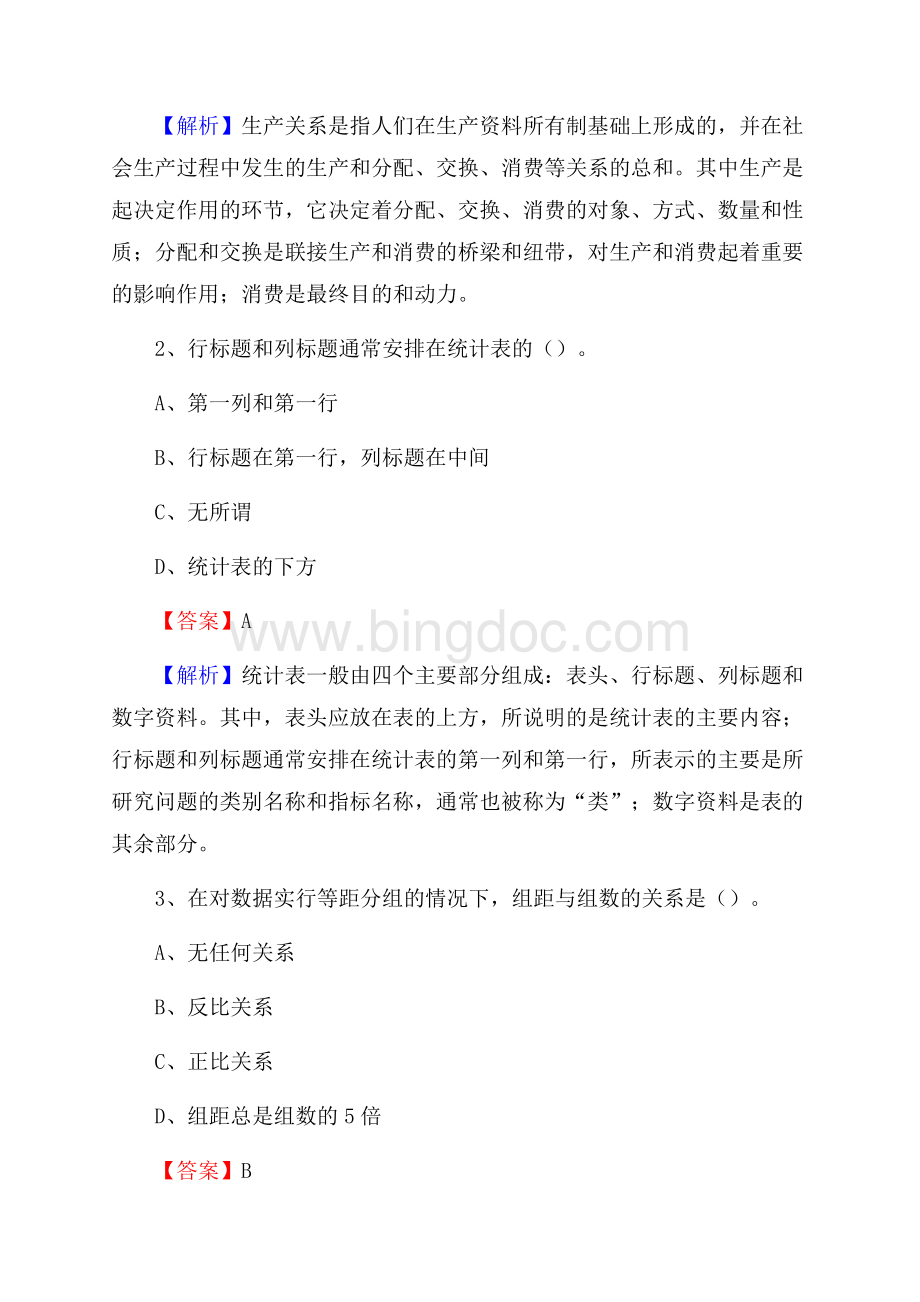 【解析】生产关系是指人们在生产资料所有制基础上形成的，并在社会生产过程中发生的生产和分配、交换、消费等关系的总和。其中生产是起决定作用的环节，它决定着分配、交换、消费的对象、方式、数量和性质；分配和交换是联接生产和消费的桥梁和纽带，对生产和消费起着重要的影响作用；消费是最终目的和动力。

2、行标题和列标题通常安排在统计表的（）。

A、第一列和第一行

B、行标题在第一行，列标题在中间

C、无所谓

D、统计表的下方

【答案】A

www.bingdoc.com

【解析】统计表一般由四个主要部分组成：表头、行标题、列标题和数字资料。其中，表头应放在表的上方，所说明的是统计表的主要内容；行标题和列标题通常安排在统计表的第一列和第一行，所表示的主要是所研究问题的类别名称和指标名称，通常也被称为“类”；数字资料是表的其余部分。

3、在对数据实行等距分组的情况下，组距与组数的关系是（）。

A、无任何关系

B、反比关系

C、正比关系

D、组距总是组数的5倍

【答案】B